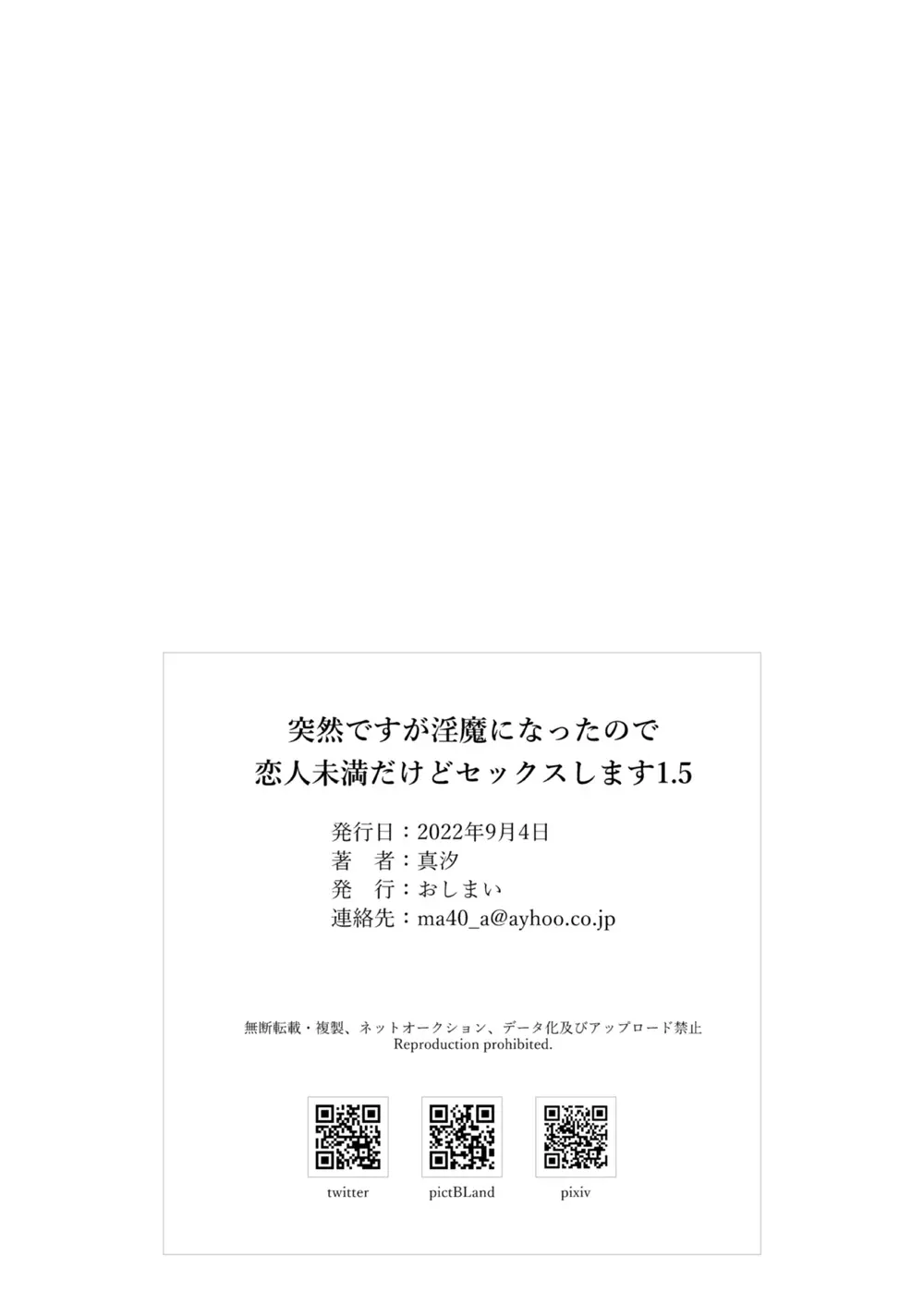 突然ですが淫魔になったので
恋人未満だけどセックスします1.5

発行日：2022年9月4日
著　者：真汐
発　行：おしまい
連絡先：ma40_a@ayhoo.co.jp

無断転載・複製、ネットオークション、データ化及びアップロード禁止
Reproduction prohibited.

twitter

pictBLand

pixiv